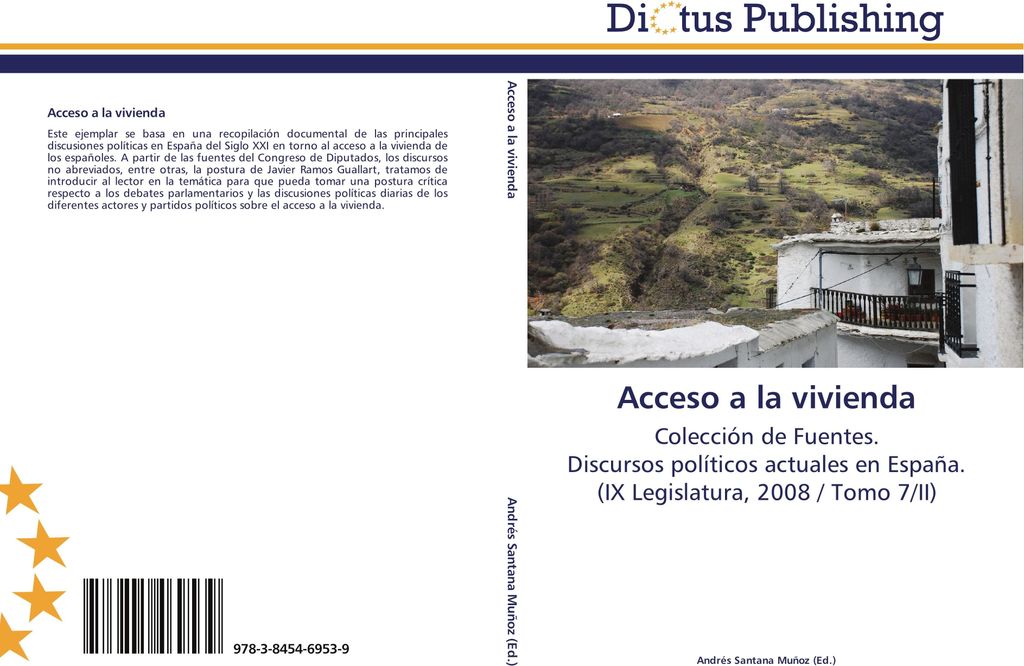 Dictus Publishing

Acceso a la vivienda

Este ejemplar se basa en una recopilación documental de las principales discusiones políticas en España del Siglo XXI en torno al acceso a la vivienda de los españoles. A partir de las fuentes del Congreso de Diputados, los discursos no abreviados, entre otras, la postura de Javier Ramos Guallart, tratamos de introducir al lector en la temática para que pueda tomar una postura crítica respecto a los debates parlamentarios y las discusiones políticas diarias de los diferentes actores y partidos políticos sobre el acceso a la vivienda.

978-3-8454-6953-9

Acceso a la vivienda

Andrés Santana Muñoz (Ed.)

Acceso a la vivienda

Colección de Fuentes.
Discursos políticos actuales en España.
(IX Legislatura, 2008 / Tomo 7/II)

Andrés Santana Muñoz (Ed.)